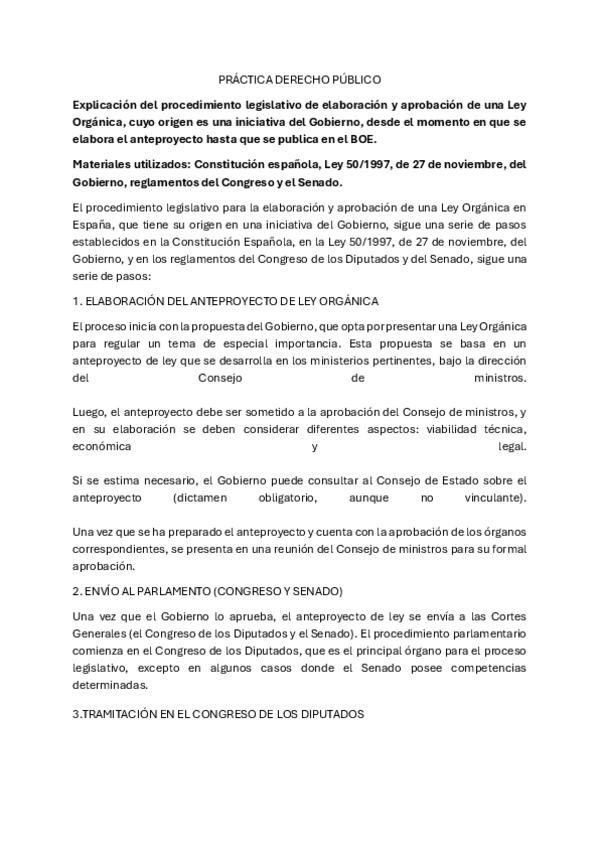 PRÁCTICA DERECHO PÚBLICO

Explicación del procedimiento legislativo de elaboración y aprobación de una Ley Orgánica, cuyo origen es una iniciativa del Gobierno, desde el momento en que se elabora el anteproyecto hasta que se publica en el BOE.

Materiales utilizados: Constitución española, Ley 50/1997, de 27 de noviembre, del Gobierno, reglamentos del Congreso y el Senado.

El procedimiento legislativo para la elaboración y aprobación de una Ley Orgánica en España, que tiene su origen en una iniciativa del Gobierno, sigue una serie de pasos establecidos en la Constitución Española, en la Ley 50/1997, de 27 de noviembre, del Gobierno, y en los reglamentos del Congreso de los Diputados y del Senado, sigue una serie de pasos:

1. ELABORACIÓN DEL ANTEPROYECTO DE LEY ORGÁNICA

El proceso inicia con la propuesta del Gobierno, que opta por presentar una Ley Orgánica para regular un tema de especial importancia. Esta propuesta se basa en un anteproyecto de ley que se desarrolla en los ministerios pertinentes, bajo la dirección del Consejo de ministros.

Luego, el anteproyecto debe ser sometido a la aprobación del Consejo de ministros, y en su elaboración se deben considerar diferentes aspectos: viabilidad técnica, económica y legal.

Si se estima necesario, el Gobierno puede consultar al Consejo de Estado sobre el anteproyecto (dictamen obligatorio, aunque no vinculante).

Una vez que se ha preparado el anteproyecto y cuenta con la aprobación de los órganos correspondientes, se presenta en una reunión del Consejo de ministros para su formal aprobación.

2. ENVÍO AL PARLAMENTO (CONGRESO Y SENADO)

Una vez que el Gobierno lo aprueba, el anteproyecto de ley se envía a las Cortes Generales (el Congreso de los Diputados y el Senado). El procedimiento parlamentario comienza en el Congreso de los Diputados, que es el principal órgano para el proceso legislativo, excepto en algunos casos donde el Senado posee competencias determinadas.

3.TRAMITACIÓN EN EL CONGRESO DE LOS DIPUTADOS